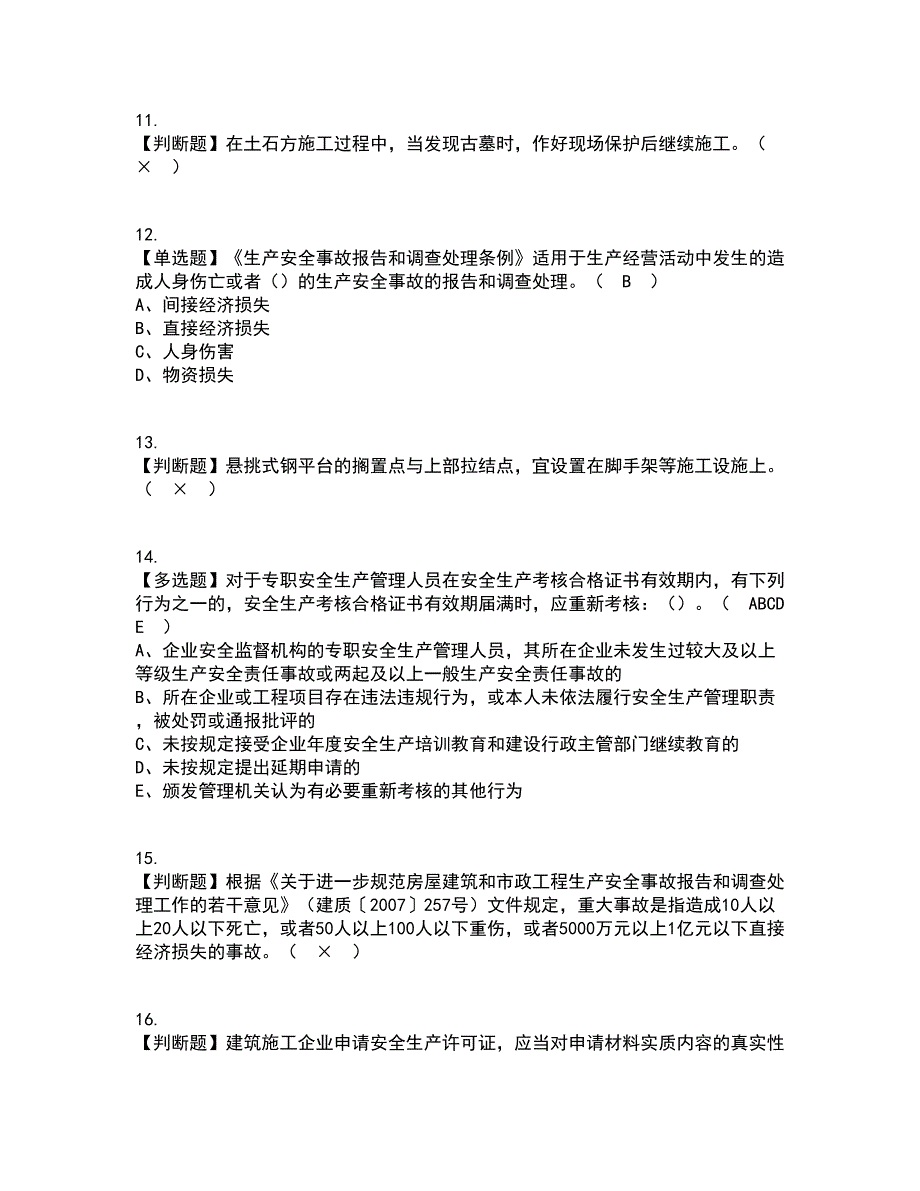 11.
【判断题】在土石方施工过程中，当发现古墓时，作好现场保护后继续施工。（ × ）

12.
【单选题】《生产安全事故报告和调查处理条例》适用于生产经营活动中发生的造成人身伤亡或者（）的生产安全事故的报告和调查处理。（ B ）
A、间接经济损失
B、直接经济损失
C、人身伤害
D、物资损失

13.
【判断题】悬挑式钢平台的搁置点与上部拉结点，宜设置在脚手架等施工设施上。（ × ）

14.
【多选题】对于专职安全生产管理人员在安全生产考核合格证书有效期内，有下列行为之一的，安全生产考核合格证书有效期届满时，应重新考核：（）。（ ABCDE ）
A、企业安全监督机构的专职安全生产管理人员，其所在企业未发生过较大及以上等级生产安全责任事故或两起及以上一般生产安全责任事故的
B、所在企业或工程项目存在违法违规行为，或本人未依法履行安全生产管理职责，被处罚或通报批评的
C、未按规定接受企业年度安全生产培训教育和建设行政主管部门继续教育的
D、未按规定提出延期申请的
E、颁发管理机关认为有必要重新考核的其他行为

15.
【判断题】根据《关于进一步规范房屋建筑和市政工程生产安全事故报告和调查处理工作的若干意见》（建质〔2007〕257号）文件规定，重大事故是指造成10人以上20人以下死亡，或者50人以上100人以下重伤，或者5000万元以上1亿元以下直接经济损失的事故。（ × ）

16.
【判断题】建筑施工企业申请安全生产许可证，应当对申请材料实质内容的真实性